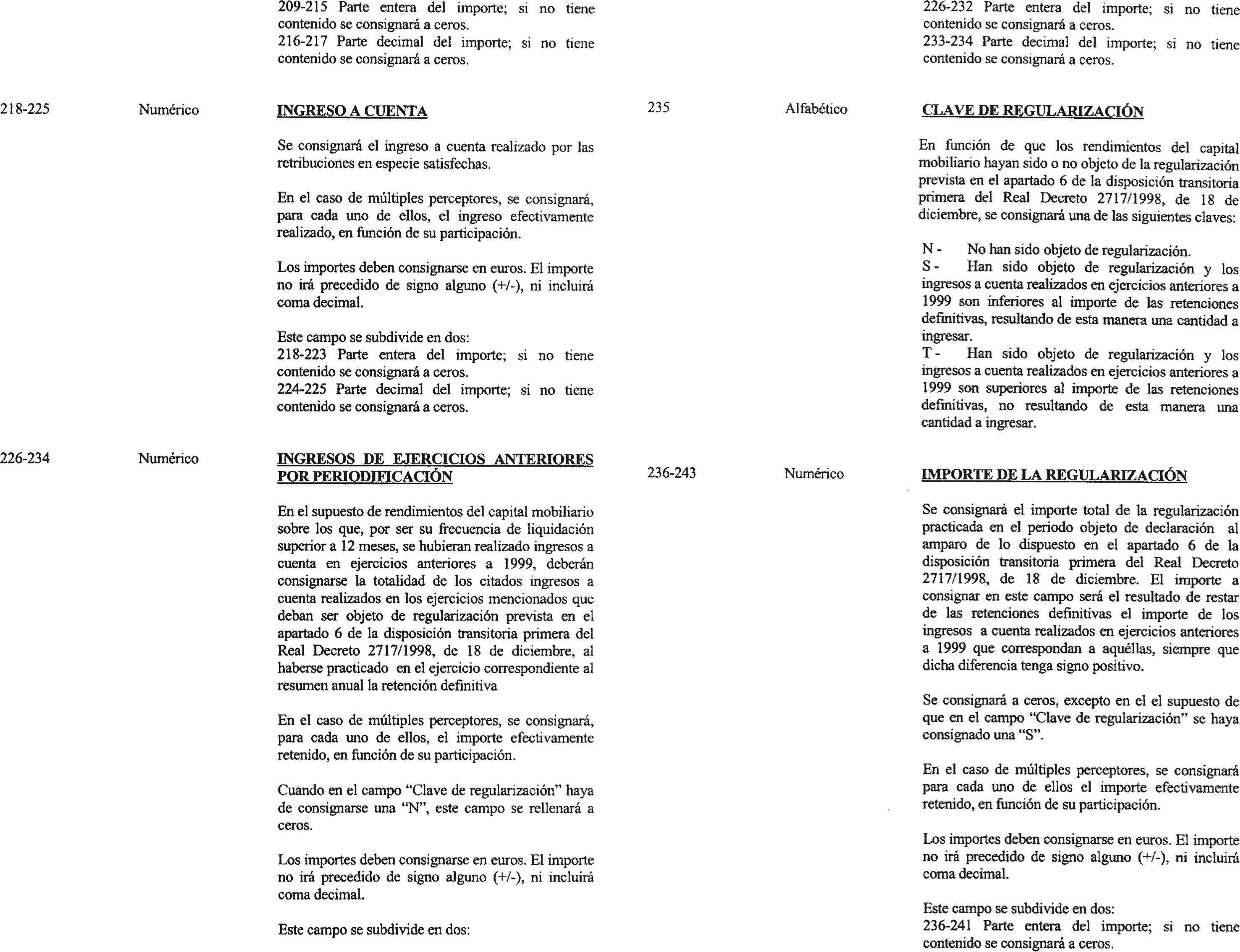 209-215 Parte entera del importe; si no tiene contenido se consignará a ceros.
216-217 Parte decimal del importe; si no tiene contenido se consignará a ceros.

218-225

Numérico

INGRESO A CUENTA

Se consignará el ingreso a cuenta realizado por las retribuciones en especie satisfechas.

En el caso de múltiples perceptores, se consignará, para cada uno de ellos, el ingreso efectivamente realizado, en función de su participación.

Los importes deben consignarse en euros. El importe no irá precedido de signo alguno (+/-), ni incluirá coma decimal.

Este campo se subdivide en dos:
218-223 Parte entera del importe; si no tiene contenido se consignará a ceros.
224-225 Parte decimal del importe; si no tiene contenido se consignará a ceros.

226-234

Numérico

INGRESOS DE EJERCICIOS ANTERIORES POR PERIODIFICACIÓN

En el supuesto de rendimientos del capital mobiliario sobre los que, por ser su frecuencia de liquidación superior a 12 meses, se hubieran realizado ingresos a cuenta en ejercicios anteriores a 1999, deberán consignarse la totalidad de los citados ingresos a cuenta realizados en los ejercicios mencionados que deban ser objeto de regularización prevista en el apartado 6 de la disposición transitoria primera del Real Decreto 2717/1998, de 18 de diciembre, al haberse practicado en el ejercicio correspondiente al resumen anual la retención definitiva

En el caso de múltiples perceptores, se consignará, para cada uno de ellos, el importe efectivamente retenido, en función de su participación.

Cuando en el campo "Clave de regularización" haya de consignarse una "N", este campo se rellenará a ceros.

Los importes deben consignarse en euros. El importe no irá precedido de signo alguno (+/-), ni incluirá coma decimal.

Este campo se subdivide en dos:

226-232 Parte entera del importe; si no tiene contenido se consignará a ceros.
233-234 Parte decimal del importe; si no tiene contenido se consignará a ceros.

235

Alfabético

CLAVE DE REGULARIZACIÓN

En función de que los rendimientos del capital mobiliario hayan sido o no objeto de la regularización prevista en el apartado 6 de la disposición transitoria primera del Real Decreto 2717/1998, de 18 de diciembre, se consignará una de las siguientes claves:

N - No han sido objeto de regularización.
S - Han sido objeto de regularización y los ingresos a cuenta realizados en ejercicios anteriores a 1999 son inferiores al importe de las retenciones definitivas, resultando de esta manera una cantidad a ingresar.
T - Han sido objeto de regularización y los ingresos a cuenta realizados en ejercicios anteriores a 1999 son superiores al importe de las retenciones definitivas, no resultando de esta manera una cantidad a ingresar.

236-243

Numérico

IMPORTE DE LA REGULARIZACIÓN

Se consignará el importe total de la regularización practicada en el periodo objeto de declaración al amparo de lo dispuesto en el apartado 6 de la disposición transitoria primera del Real Decreto 2717/1998, de 18 de diciembre. El importe a consignar en este campo será el resultado de restar de las retenciones definitivas el importe de los ingresos a cuenta realizados en ejercicios anteriores a 1999 que correspondan a aquéllas, siempre que dicha diferencia tenga signo positivo.

Se consignará a ceros, excepto en el el supuesto de que en el campo "Clave de regularización" se haya consignado una "S".

En el caso de múltiples perceptores, se consignará para cada uno de ellos el importe efectivamente retenido, en función de su participación.

Los importes deben consignarse en euros. El importe no irá precedido de signo alguno (+/-), ni incluirá coma decimal.

Este campo se subdivide en dos:
236-241 Parte entera del importe; si no tiene contenido se consignará a ceros.